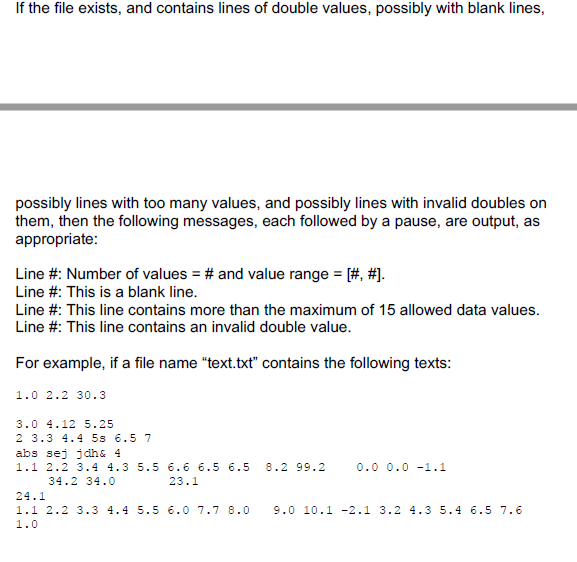 If the file exists, and contains lines of double values, possibly with blank lines,

possibly lines with too many values, and possibly lines with invalid doubles on them, then the following messages, each followed by a pause, are output, as appropriate:

Line #: Number of values = # and value range = [#, #].
Line #: This is a blank line.
Line #: This line contains more than the maximum of 15 allowed data values.
Line #: This line contains an invalid double value.

For example, if a file name “text.txt” contains the following texts:

1.0 2.2 30.3

3.0 4.12 5.25
2 3.3 4.4 5s 6.5 7
abs sej jdh& 4
1.1 2.2 3.4 4.3 5.5 6.6 6.5 6.5 8.2 99.2 0.0 0.0 -1.1
34.2 34.0 23.1
24.1
1.1 2.2 3.3 4.4 5.5 6.0 7.7 8.0 9.0 10.1 -2.1 3.2 4.3 5.4 6.5 7.6
1.0